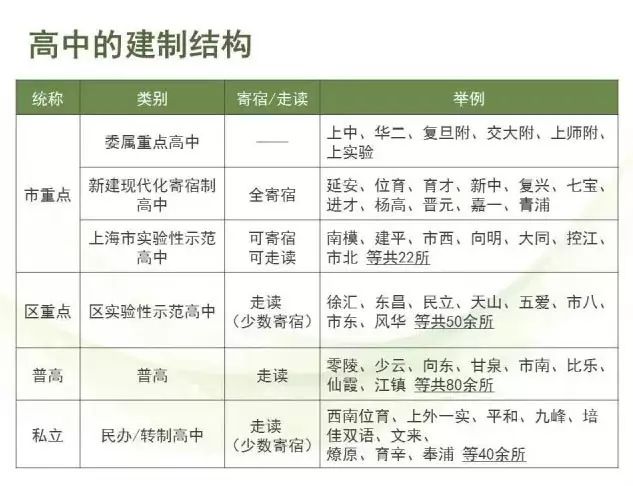 高中的建制结构

| 统称 | 类别 | 寄宿/走读 | 举例 |
|---|---|---|---|
| 市重点 | 委属重点高中 | —— | 上中、华二、复旦附、交大附、上师附、上实验 |
| | 新建现代化寄宿制高中 | 全寄宿 | 延安、位育、育才、新中、复兴、七宝、进才、杨高、晋元、嘉一、青浦 |
| | 上海市实验性示范高中 | 可寄宿 可走读 | 南模、建平、市西、向明、大同、控江、市北 等共22所 |
| 区重点 | 区实验性示范高中 | 走读（少数寄宿） | 徐汇、东昌、民立、天山、五爱、市八、市东、风华 等共50余所 |
| 普高 | 普高 | 走读 | 零陵、少云、向东、甘泉、市南、比乐、仙霞、江镇 等共80余所 |
| 私立 | 民办/转制高中 | 走读（少数寄宿） | 西南位育、上外一实、平和、九峰、培佳双语、文来、燎原、育辛、奉浦 等40余所 |